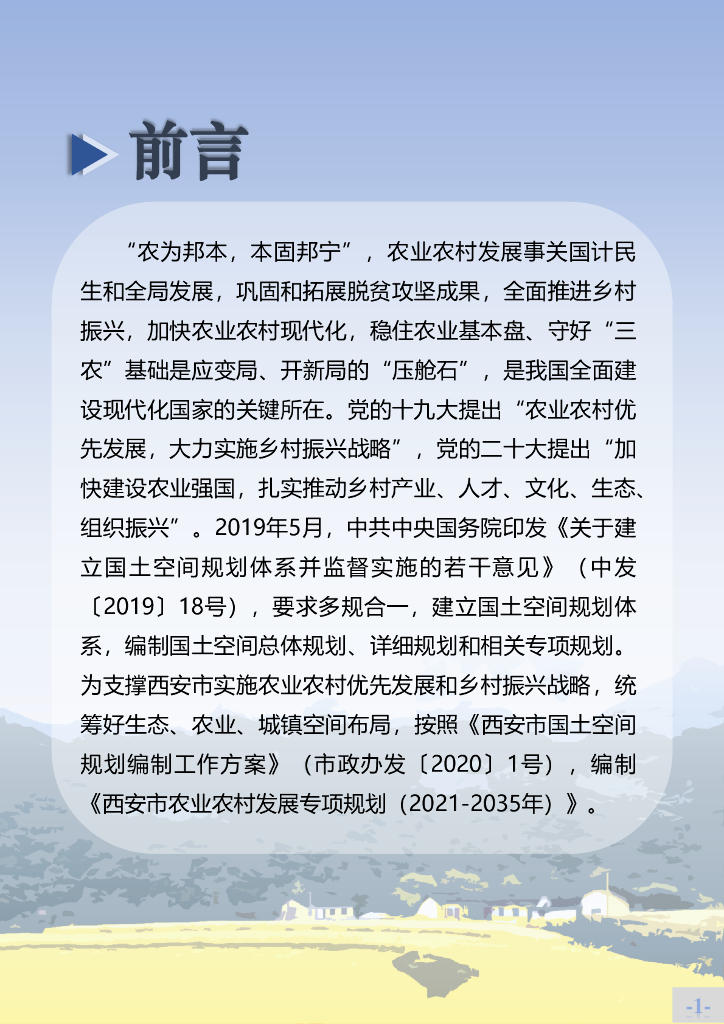 前言

“农为邦本，本固邦宁”，农业农村发展事关国计民生和全局发展，巩固和拓展脱贫攻坚成果，全面推进乡村振兴，加快农业农村现代化，稳住农业基本盘、守好“三农”基础是应变局、开新局的“压舱石”，是我国全面建设现代化国家的关键所在。党的十九大提出“农业农村优先发展，大力实施乡村振兴战略”，党的二十大提出“加快建设农业强国，扎实推动乡村产业、人才、文化、生态、组织振兴”。2019年5月，中共中央国务院印发《关于建立国土空间规划体系并监督实施的若干意见》（中发〔2019〕18号），要求多规合一，建立国土空间规划体系，编制国土空间总体规划、详细规划和相关专项规划。为支撑西安市实施农业农村优先发展和乡村振兴战略，统筹好生态、农业、城镇空间布局，按照《西安市国土空间规划编制工作方案》（市政办发〔2020〕1号），编制《西安市农业农村发展专项规划（2021-2035年）》。

-1-